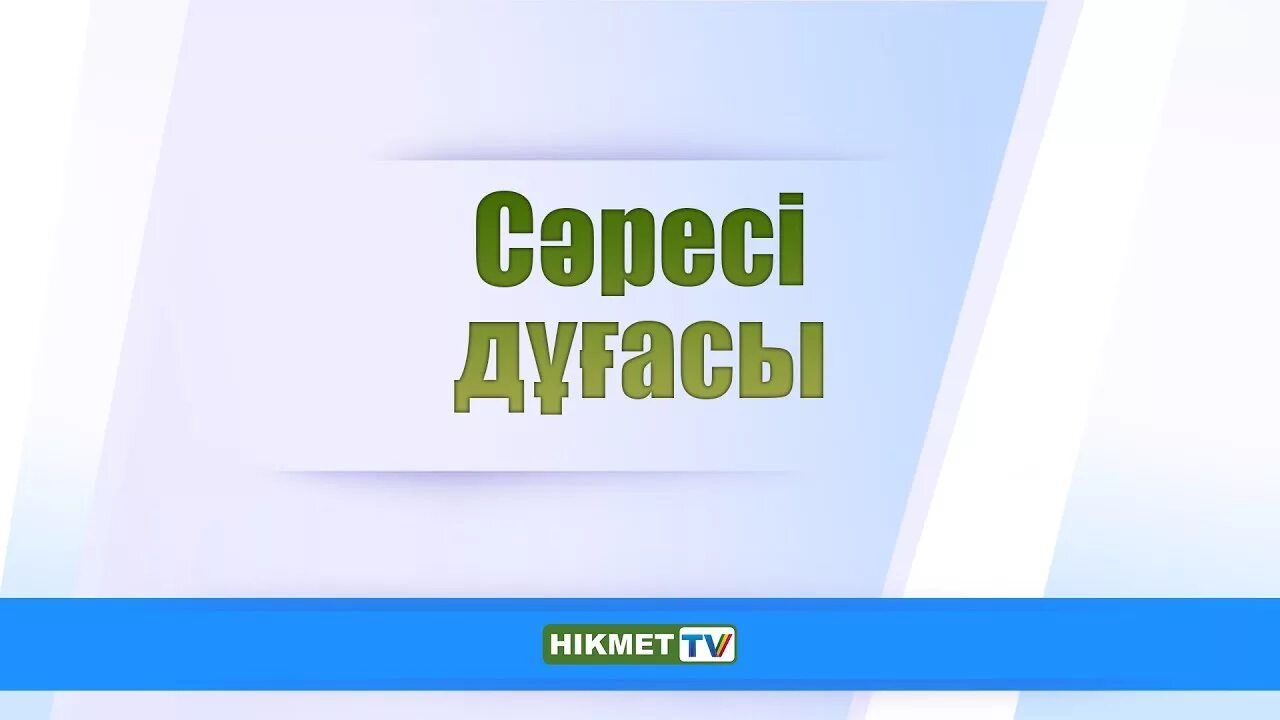 Сәресі дұғасы

HIKMET TV